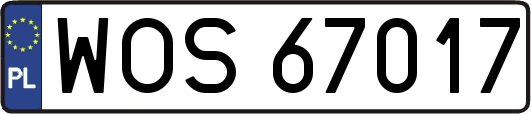 PL
WOS 67017